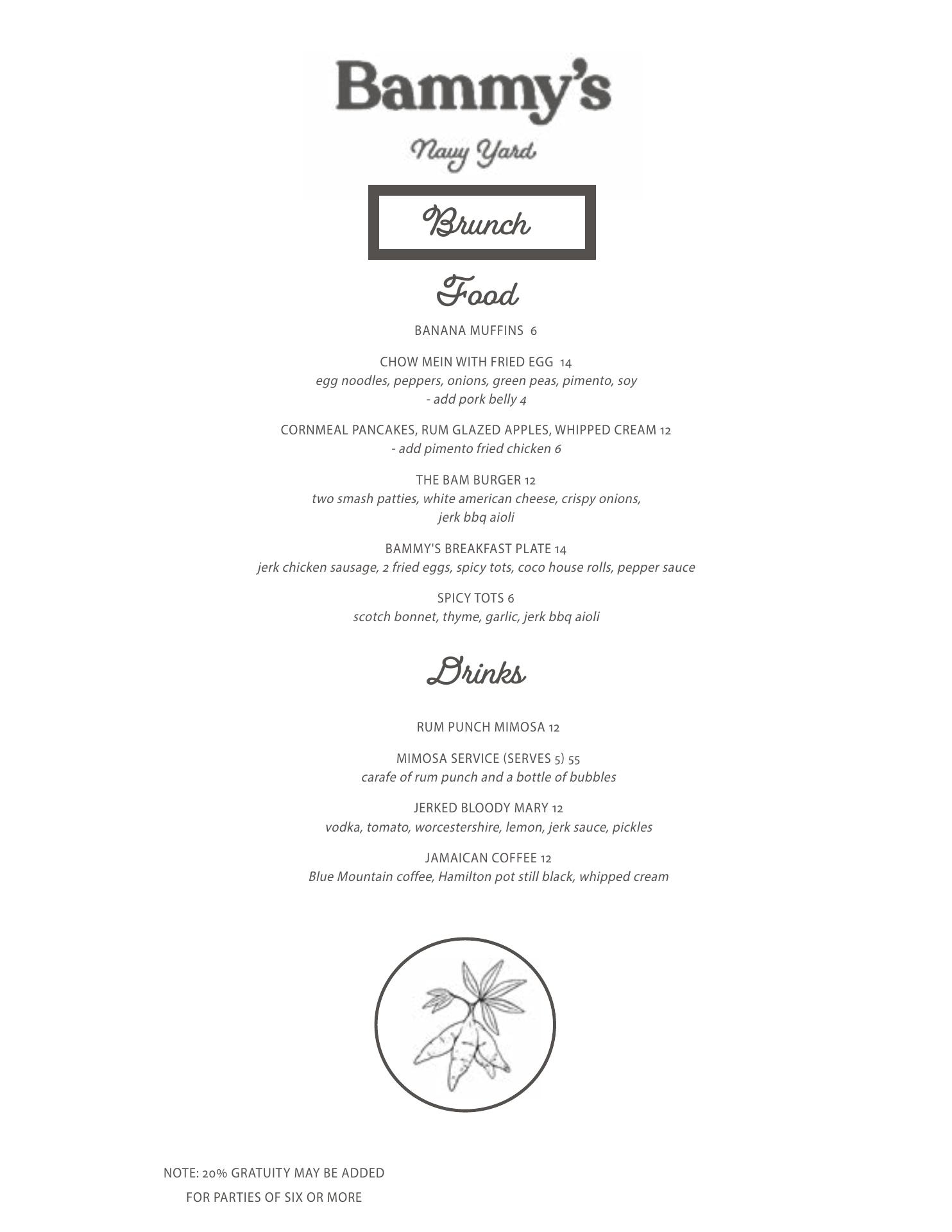 Bammy's

Navy Yard

Brunch

Food

BANANA MUFFINS 6

CHOW MEIN WITH FRIED EGG 14
egg noodles, peppers, onions, green peas, pimento, soy
- add pork belly 4

CORNMEAL PANCAKES, RUM GLAZED APPLES, WHIPPED CREAM 12
- add pimento fried chicken 6

THE BAM BURGER 12
two smash patties, white american cheese, crispy onions, jerk bbq aioli

BAMMY'S BREAKFAST PLATE 14
jerk chicken sausage, 2 fried eggs, spicy tots, coco house rolls, pepper sauce

SPICY TOTS 6
scotch bonnet, thyme, garlic, jerk bbq aioli

Drinks

RUM PUNCH MIMOSA 12

MIMOSA SERVICE (SERVES 5) 55
carafe of rum punch and a bottle of bubbles

JERKED BLOODY MARY 12
vodka, tomato, worcestershire, lemon, jerk sauce, pickles

JAMAICAN COFFEE 12
Blue Mountain coffee, Hamilton pot still black, whipped cream

NOTE: 20% GRATUITY MAY BE ADDED
FOR PARTIES OF SIX OR MORE